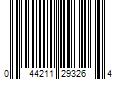 0 44211 29326 4